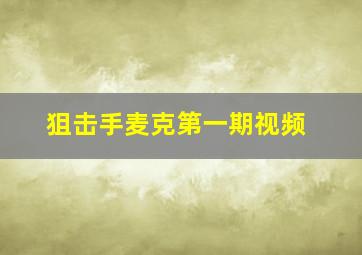 狙击手麦克第一期视频